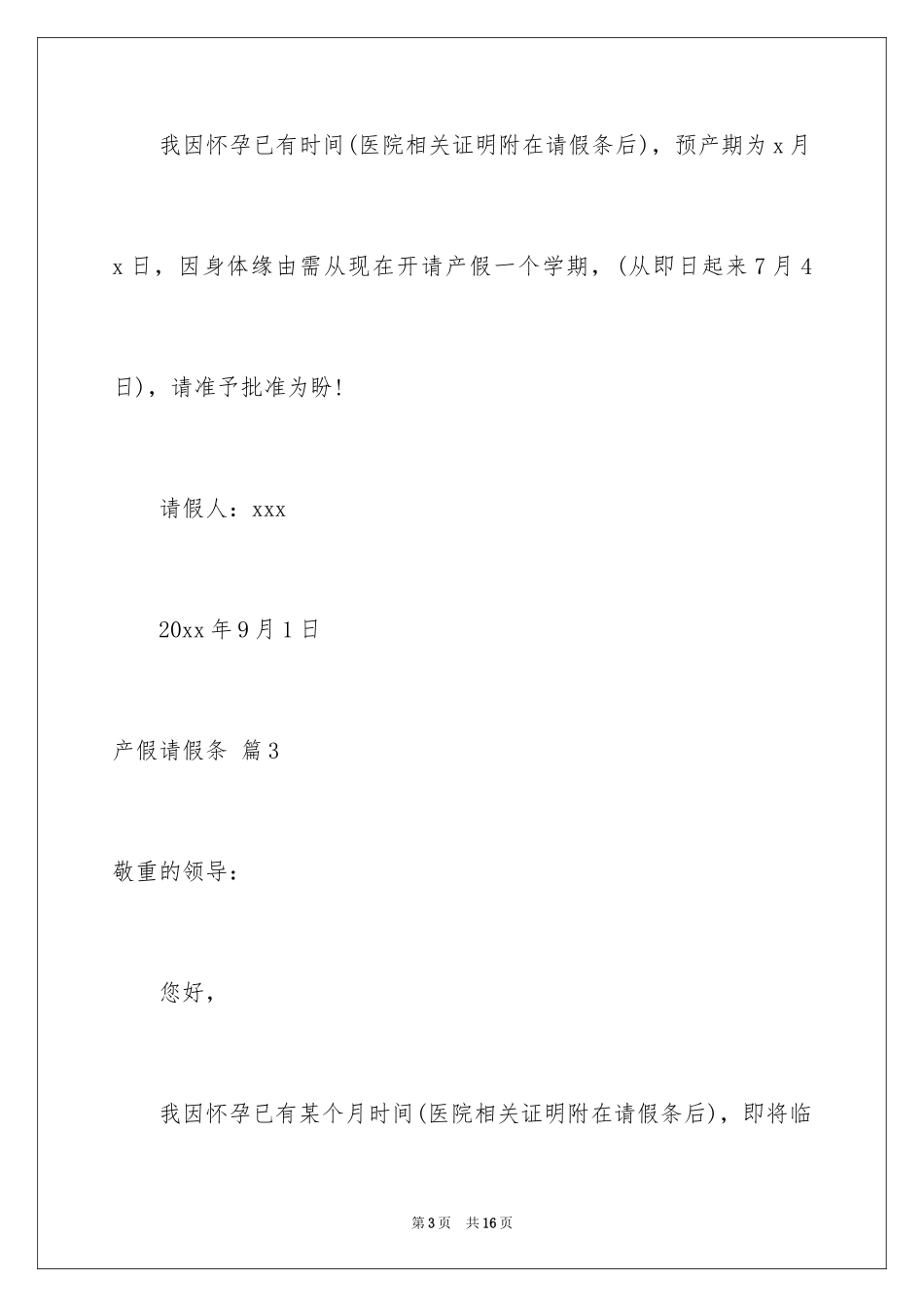 我因怀孕已有时间(医院相关证明附在请假条后)，预产期为x月x日，因身体缘由需从现在开请产假一个学期，(从即日起来7月4日)，请准予批准为盼!

请假人：xxx

20xx年9月1日

产假请假条 篇3

敬重的领导：

您好，

我因怀孕已有某个月时间(医院相关证明附在请假条后)，即将临

第3页 共16页